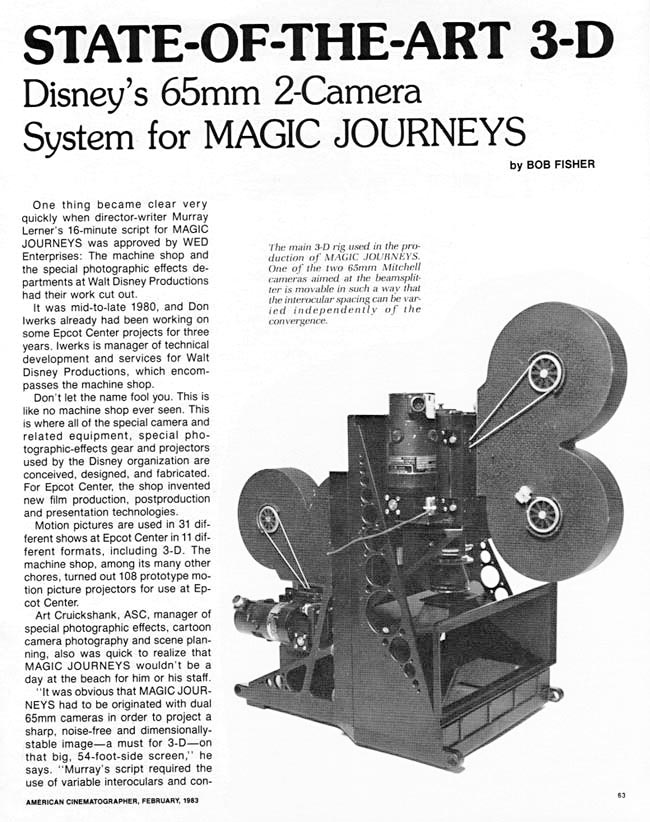 STATE-OF-THE-ART 3-D
Disney's 65mm 2-Camera System for MAGIC JOURNEYS

by BOB FISHER

One thing became clear very quickly when director-writer Murray Lerner's 16-minute script for MAGIC JOURNEYS was approved by WED Enterprises: The machine shop and the special photographic effects departments at Walt Disney Productions had their work cut out.

It was mid-to-late 1980, and Don Iwerks already had been working on some Epcot Center projects for three years. Iwerks is manager of technical development and services for Walt Disney Productions, which encompasses the machine shop.

Don't let the name fool you. This is like no machine shop ever seen. This is where all of the special camera and related equipment, special photographic-effects gear and projectors used by the Disney organization are conceived, designed, and fabricated. For Epcot Center, the shop invented new film production, postproduction and presentation technologies.

Motion pictures are used in 31 different shows at Epcot Center in 11 different formats, including 3-D. The machine shop, among its many other chores, turned out 108 prototype motion picture projectors for use at Epcot Center.

Art Cruickshank, ASC, manager of special photographic effects, cartoon camera photography and scene planning, also was quick to realize that MAGIC JOURNEYS wouldn't be a day at the beach for him or his staff.

"It was obvious that MAGIC JOURNEYS had to be originated with dual 65mm cameras in order to project a sharp, noise-free and dimensionally-stable image—a must for 3-D—on that big, 54-foot-side screen," he says. "Murray's script required the use of variable interoculars and con-

The main 3-D rig used in the production of MAGIC JOURNEYS. One of the two 65mm Mitchell cameras aimed at the beamsplitter is movable in such a way that the interocular spacing can be varied independently of the convergence.

AMERICAN CINEMATOGRAPHER, FEBRUARY, 1983

63